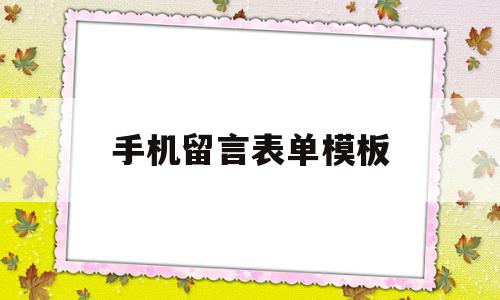 手机留言表单模板